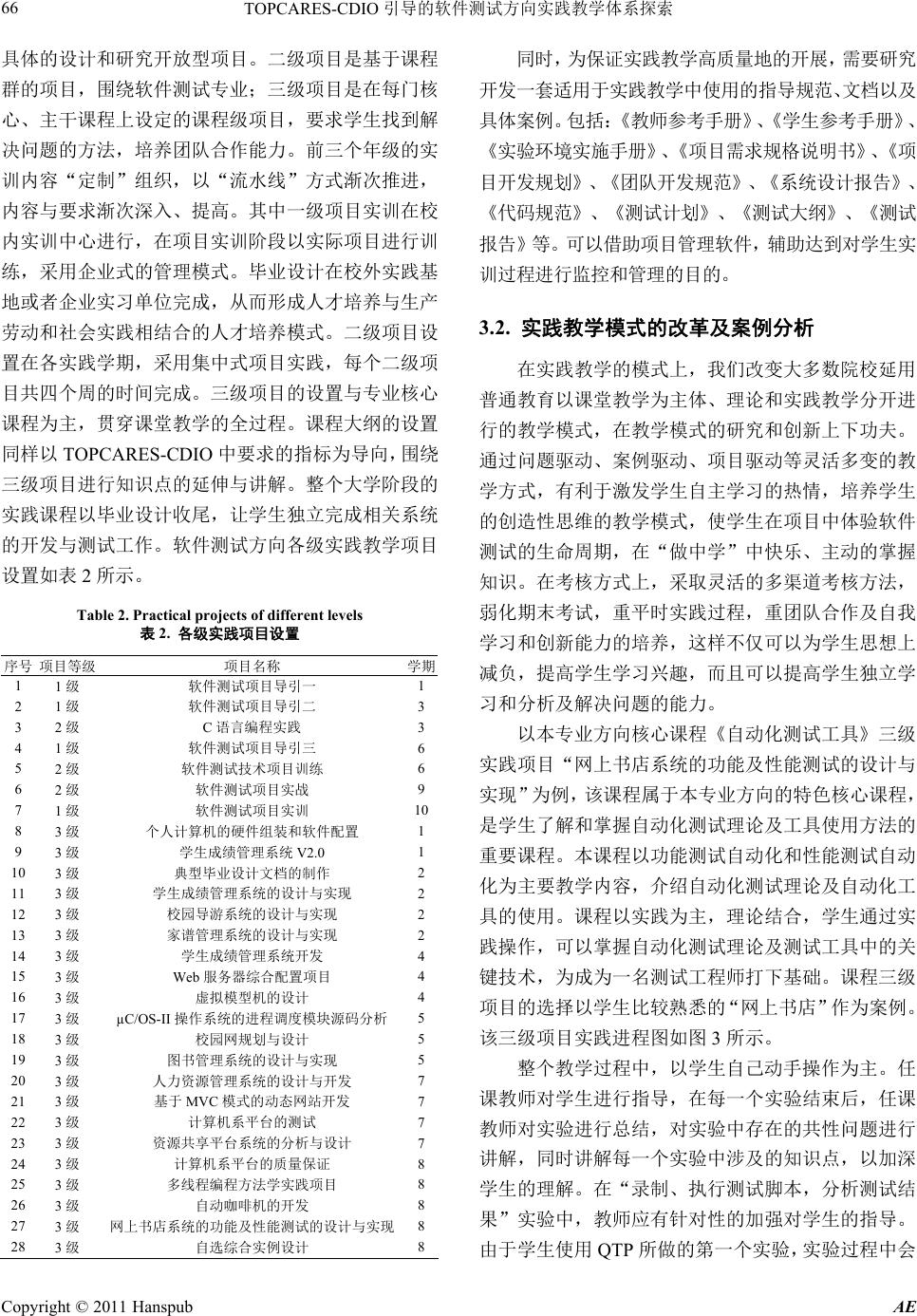 66 TOPCARES-CDIO 引导的软件测试方向实践教学体系探索

具体的设计和研究开放型项目。二级项目是基于课程群的项目，围绕软件测试专业；三级项目是在每门核心、主干课程上设定的课程级项目，要求学生找到解决问题的方法，培养团队合作能力。前三个年级的实训内容“定制”组织，以“流水线”方式渐次推进，内容与要求渐次深入、提高。其中一级项目实训在校内实训中心进行，在项目实训阶段以实际项目进行训练，采用企业式的管理模式。毕业设计在校外实践基地或者企业实习单位完成，从而形成人才培养与生产劳动和社会实践相结合的人才培养模式。二级项目设置在各实践学期，采用集中式项目实践，每个二级项目共四个周的时间完成。三级项目的设置与专业核心课程为主，贯穿课堂教学的全过程。课程大纲的设置同样以 TOPCARES-CDIO 中要求的指标为导向，围绕三级项目进行知识点的延伸与讲解。整个大学阶段的实践课程以毕业设计收尾，让学生独立完成相关系统的开发与测试工作。软件测试方向各级实践教学项目设置如表 2 所示。

Table 2. Practical projects of different levels
表 2. 各级实践项目设置

| 序号 | 项目等级 | 项目名称 | 学期 |
|---|---|---|---|
| 1 | 1 级 | 软件测试项目导引一 | 1 |
| 2 | 1 级 | 软件测试项目导引二 | 3 |
| 3 | 2 级 | C 语言编程实践 | 3 |
| 4 | 1 级 | 软件测试项目导引三 | 6 |
| 5 | 2 级 | 软件测试技术项目训练 | 6 |
| 6 | 2 级 | 软件测试项目实战 | 9 |
| 7 | 1 级 | 软件测试项目实训 | 10 |
| 8 | 3 级 | 个人计算机的硬件组装和软件配置 | 1 |
| 9 | 3 级 | 学生成绩管理系统 V2.0 | 1 |
| 10 | 3 级 | 典型毕业设计文档的制作 | 2 |
| 11 | 3 级 | 学生成绩管理系统的设计与实现 | 2 |
| 12 | 3 级 | 校园导游系统的设计与实现 | 2 |
| 13 | 3 级 | 家谱管理系统的设计与实现 | 2 |
| 14 | 3 级 | 学生成绩管理系统开发 | 4 |
| 15 | 3 级 | Web 服务器综合配置项目 | 4 |
| 16 | 3 级 | 虚拟模型机的设计 | 4 |
| 17 | 3 级 | μC/OS-II 操作系统的进程调度模块源码分析 | 5 |
| 18 | 3 级 | 校园网规划与设计 | 5 |
| 19 | 3 级 | 图书管理系统的设计与实现 | 5 |
| 20 | 3 级 | 人力资源管理系统的设计与开发 | 7 |
| 21 | 3 级 | 基于 MVC 模式的动态网站开发 | 7 |
| 22 | 3 级 | 计算机系平台的测试 | 7 |
| 23 | 3 级 | 资源共享平台系统的分析与设计 | 7 |
| 24 | 3 级 | 计算机系平台的质量保证 | 8 |
| 25 | 3 级 | 多线程编程方法学实践项目 | 8 |
| 26 | 3 级 | 自动咖啡机的开发 | 8 |
| 27 | 3 级 | 网上书店系统的功能及性能测试的设计与实现 | 8 |
| 28 | 3 级 | 自选综合实例设计 | 8 |

同时，为保证实践教学高质量地的开展，需要研究开发一套适用于实践教学中使用的指导规范、文档以及具体案例。包括：《教师参考手册》、《学生参考手册》、《实验环境实施手册》、《项目需求规格说明书》、《项目开发规划》、《团队开发规范》、《系统设计报告》、《代码规范》、《测试计划》、《测试大纲》、《测试报告》等。可以借助项目管理软件，辅助达到对学生实训过程进行监控和管理的目的。

3.2. 实践教学模式的改革及案例分析

在实践教学的模式上，我们改变大多数院校延用普通教育以课堂教学为主体、理论和实践教学分开进行的教学模式，在教学模式的研究和创新上下功夫。通过问题驱动、案例驱动、项目驱动等灵活多变的教学方式，有利于激发学生自主学习的热情，培养学生的创造性思维的教学模式，使学生在项目中体验软件测试的生命周期，在“做中学”中快乐、主动的掌握知识。在考核方式上，采取灵活的多渠道考核方法，弱化期末考试，重平时实践过程，重团队合作及自我学习和创新能力的培养，这样不仅可以为学生思想上减负，提高学生学习兴趣，而且可以提高学生独立学习和分析及解决问题的能力。

以本专业方向核心课程《自动化测试工具》三级实践项目“网上书店系统的功能及性能测试的设计与实现”为例，该课程属于本专业方向的特色核心课程，是学生了解和掌握自动化测试理论及工具使用方法的重要课程。本课程以功能测试自动化和性能测试自动化为主要教学内容，介绍自动化测试理论及自动化工具的使用。课程以实践为主，理论结合，学生通过实践操作，可以掌握自动化测试理论及测试工具中的关键技术，为成为一名测试工程师打下基础。课程三级项目的选择以学生比较熟悉的“网上书店”作为案例。该三级项目实践进程图如图 3 所示。

整个教学过程中，以学生自己动手操作为主。任课教师对学生进行指导，在每一个实验结束后，任课教师对实验进行总结，对实验中存在的共性问题进行讲解，同时讲解每一个实验中涉及的知识点，以加深学生的理解。在“录制、执行测试脚本，分析测试结果”实验中，教师应有针对性的加强对学生的指导。由于学生使用 QTP 所做的第一个实验，实验过程中会

Copyright © 2011 Hanspub AE